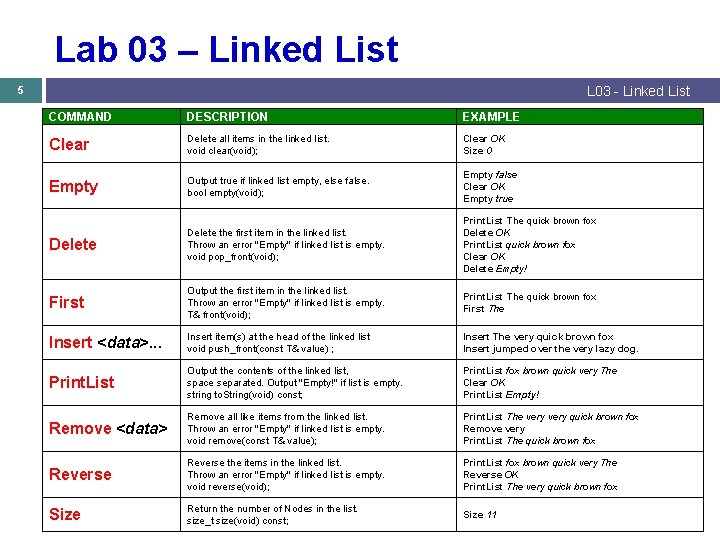 Lab 03 – Linked List

5

L03 - Linked List

| COMMAND | DESCRIPTION | EXAMPLE |
|---|---|---|
| Clear | Delete all items in the linked list. void clear(void); | Clear OK Size 0 |
| Empty | Output true if linked list empty, else false. bool empty(void); | Empty false Clear OK Empty true |
| Delete | Delete the first item in the linked list. Throw an error "Empty" if linked list is empty. void pop_front(void); | PrintList The quick brown fox Delete OK PrintList quick brown fox Clear OK Delete Empty! |
| First | Output the first item in the linked list. Throw an error "Empty" if linked list is empty. T& front(void); | PrintList The quick brown fox First The |
| Insert <data>... | Insert item(s) at the head of the linked list void push_front(const T& value) ; | Insert The very quick brown fox Insert jumped over the very lazy dog. |
| PrintList | Output the contents of the linked list, space separated. Output "Empty!" if list is empty. string toString(void) const; | PrintList fox brown quick very The Clear OK PrintList Empty! |
| Remove <data> | Remove all like items from the linked list. Throw an error "Empty" if linked list is empty. void remove(const T& value); | PrintList The very very quick brown fox Remove very PrintList The quick brown fox |
| Reverse | Reverse the items in the linked list. Throw an error "Empty" if linked list is empty. void reverse(void); | PrintList fox brown quick very The Reverse OK PrintList The very quick brown fox |
| Size | Return the number of Nodes in the list. size_t size(void) const; | Size 11 |